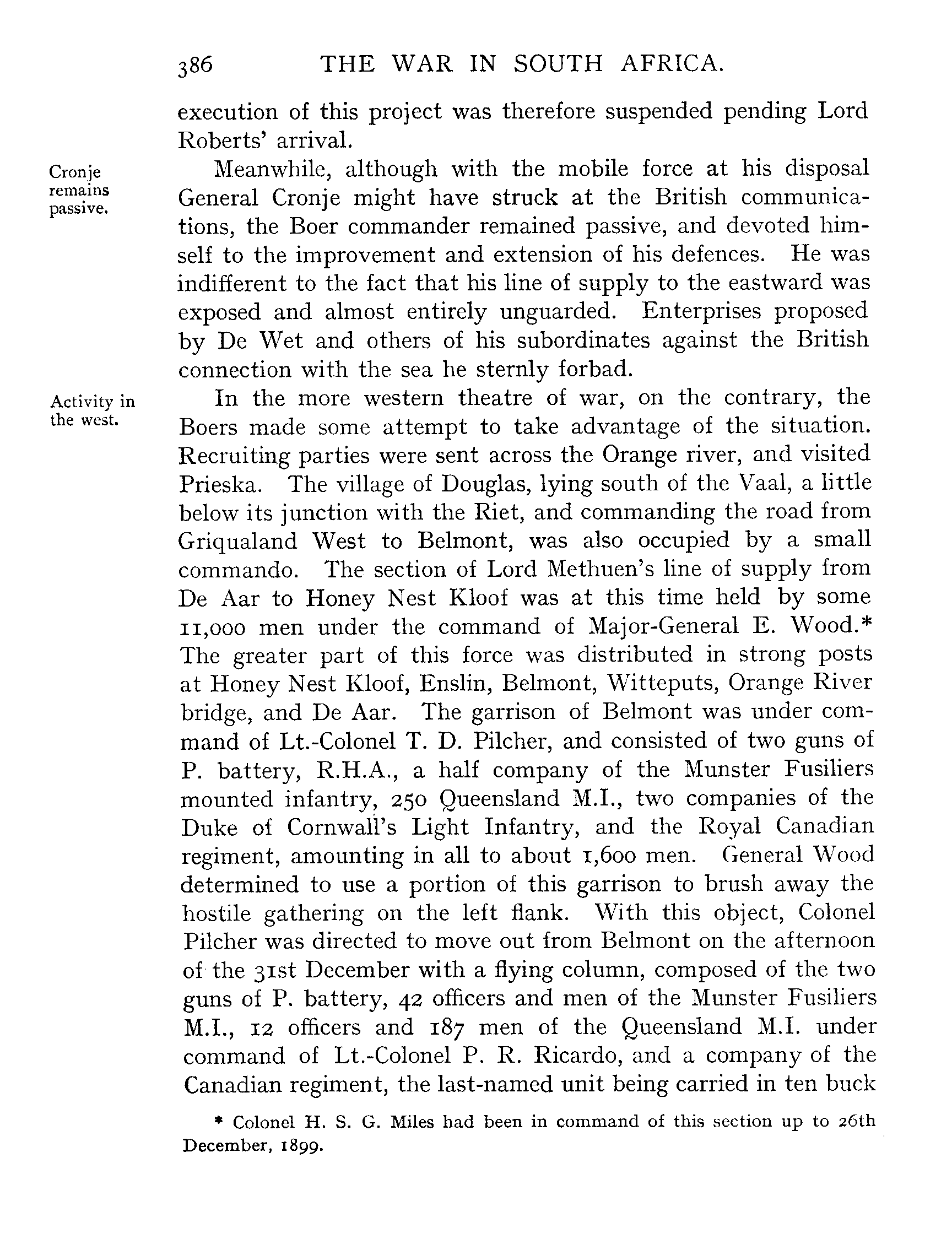 386 THE WAR IN SOUTH AFRICA.

execution of this project was therefore suspended pending Lord Roberts' arrival.

Cronje remains passive.

Meanwhile, although with the mobile force at his disposal General Cronje might have struck at the British communications, the Boer commander remained passive, and devoted himself to the improvement and extension of his defences. He was indifferent to the fact that his line of supply to the eastward was exposed and almost entirely unguarded. Enterprises proposed by De Wet and others of his subordinates against the British connection with the sea he sternly forbad.

Activity in the west.

In the more western theatre of war, on the contrary, the Boers made some attempt to take advantage of the situation. Recruiting parties were sent across the Orange river, and visited Prieska. The village of Douglas, lying south of the Vaal, a little below its junction with the Riet, and commanding the road from Griqualand West to Belmont, was also occupied by a small commando. The section of Lord Methuen's line of supply from De Aar to Honey Nest Kloof was at this time held by some 11,000 men under the command of Major-General E. Wood.* The greater part of this force was distributed in strong posts at Honey Nest Kloof, Enslin, Belmont, Witteputs, Orange River bridge, and De Aar. The garrison of Belmont was under command of Lt.-Colonel T. D. Pilcher, and consisted of two guns of P. battery, R.H.A., a half company of the Munster Fusiliers mounted infantry, 250 Queensland M.I., two companies of the Duke of Cornwall's Light Infantry, and the Royal Canadian regiment, amounting in all to about 1,600 men. General Wood determined to use a portion of this garrison to brush away the hostile gathering on the left flank. With this object, Colonel Pilcher was directed to move out from Belmont on the afternoon of the 31st December with a flying column, composed of the two guns of P. battery, 42 officers and men of the Munster Fusiliers M.I., 12 officers and 187 men of the Queensland M.I. under command of Lt.-Colonel P. R. Ricardo, and a company of the Canadian regiment, the last-named unit being carried in ten buck

* Colonel H. S. G. Miles had been in command of this section up to 26th December, 1899.